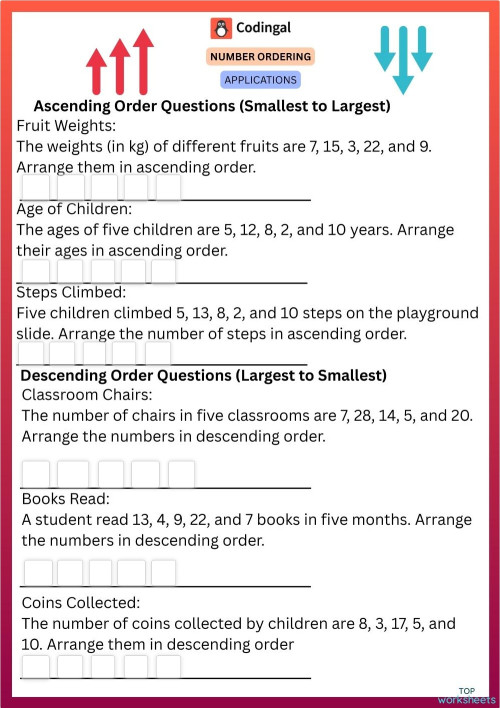 Codingal
NUMBER ORDERING
APPLICATIONS

Ascending Order Questions (Smallest to Largest)
Fruit Weights:
The weights (in kg) of different fruits are 7, 15, 3, 22, and 9. Arrange them in ascending order.

Age of Children:
The ages of five children are 5, 12, 8, 2, and 10 years. Arrange their ages in ascending order.

Steps Climbed:
Five children climbed 5, 13, 8, 2, and 10 steps on the playground slide. Arrange the number of steps in ascending order.

Descending Order Questions (Largest to Smallest)
Classroom Chairs:
The number of chairs in five classrooms are 7, 28, 14, 5, and 20. Arrange the numbers in descending order.

Books Read:
A student read 13, 4, 9, 22, and 7 books in five months. Arrange the numbers in descending order.

Coins Collected:
The number of coins collected by children are 8, 3, 17, 5, and 10. Arrange them in descending order

TOP worksheets